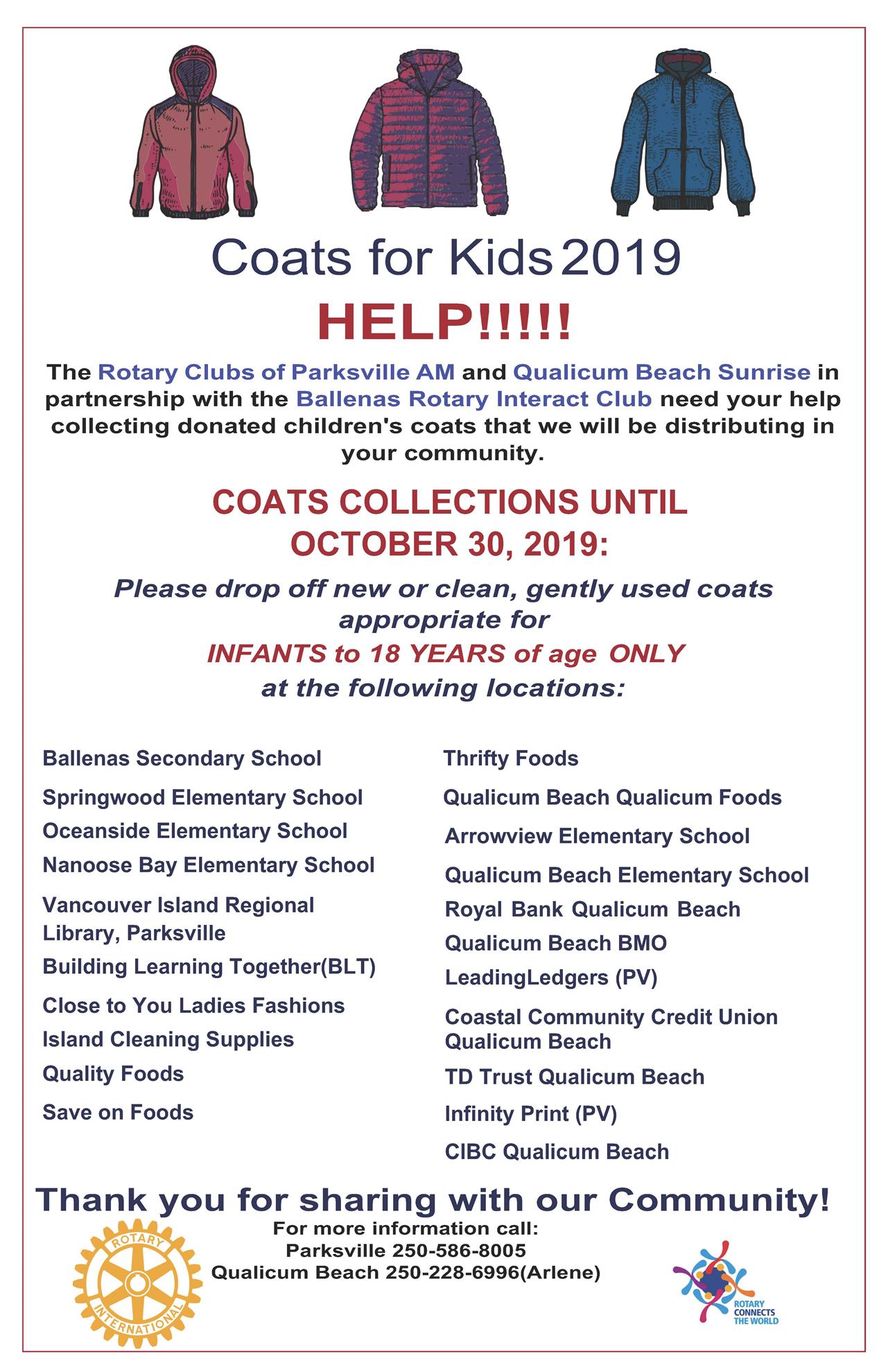 Coats for Kids 2019

HELP!!!!!

The Rotary Clubs of Parksville AM and Qualicum Beach Sunrise in partnership with the Ballenas Rotary Interact Club need your help collecting donated children's coats that we will be distributing in your community.

COATS COLLECTIONS UNTIL OCTOBER 30, 2019:

Please drop off new or clean, gently used coats appropriate for
INFANTS to 18 YEARS of age ONLY
at the following locations:

Ballenas Secondary School
Springwood Elementary School
Oceanside Elementary School
Nanoose Bay Elementary School
Vancouver Island Regional Library, Parksville
Building Learning Together(BLT)
Close to You Ladies Fashions
Island Cleaning Supplies
Quality Foods
Save on Foods

Thrifty Foods
Qualicum Beach Qualicum Foods
Arrowview Elementary School
Qualicum Beach Elementary School
Royal Bank Qualicum Beach
Qualicum Beach BMO
LeadingLedgers (PV)
Coastal Community Credit Union Qualicum Beach
TD Trust Qualicum Beach
Infinity Print (PV)
CIBC Qualicum Beach

Thank you for sharing with our Community!

For more information call:
Parksville 250-586-8005
Qualicum Beach 250-228-6996(Arlene)

ROTARY INTERNATIONAL

ROTARY CONNECTS THE WORLD